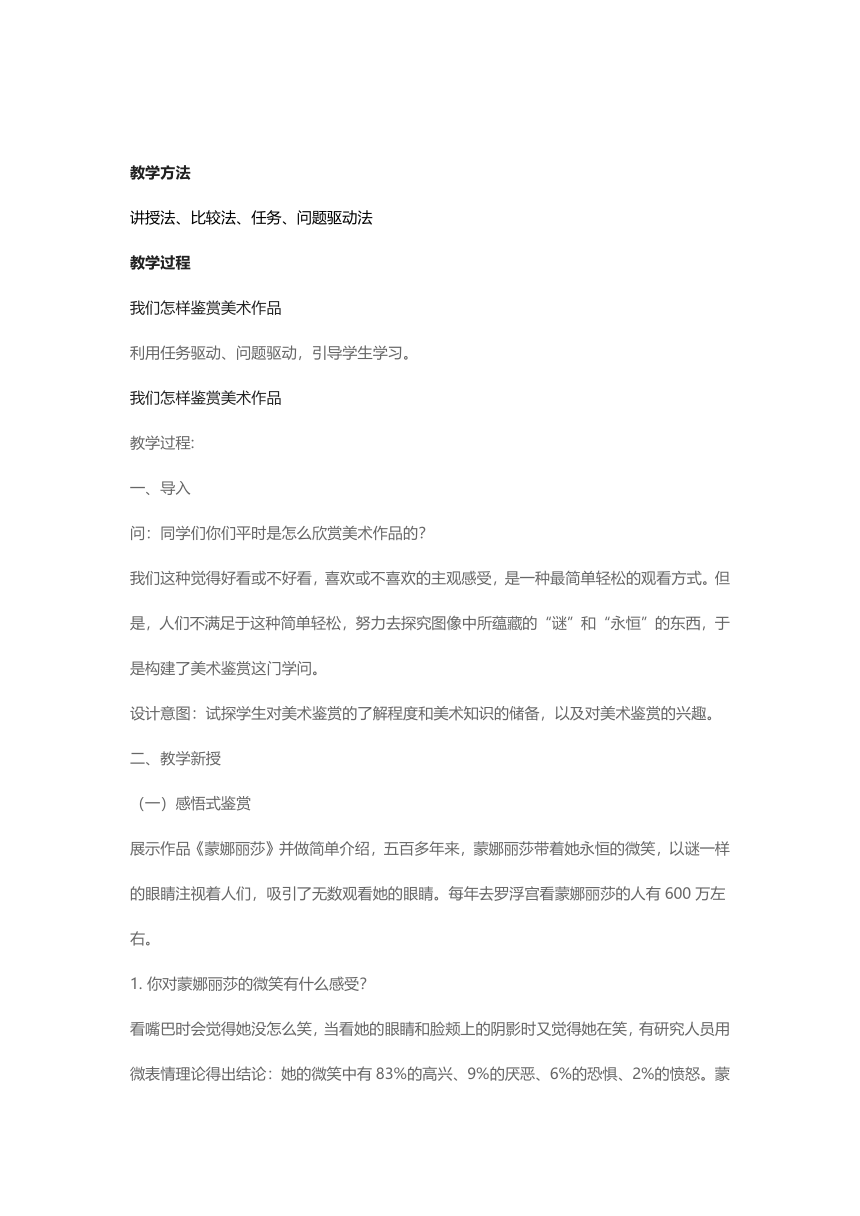 教学方法

讲授法、比较法、任务、问题驱动法

教学过程

我们怎样鉴赏美术作品

利用任务驱动、问题驱动，引导学生学习。

我们怎样鉴赏美术作品

教学过程:

一、导入

问：同学们你们平时是怎么欣赏美术作品的?

我们这种觉得好看或不好看，喜欢或不喜欢的主观感受，是一种最简单轻松的观看方式。但是，人们不满足于这种简单轻松，努力去探究图像中所蕴藏的“谜”和“永恒”的东西，于是构建了美术鉴赏这门学问。

设计意图：试探学生对美术鉴赏的了解程度和美术知识的储备，以及对美术鉴赏的兴趣。

二、教学新授

（一）感悟式鉴赏

展示作品《蒙娜丽莎》并做简单介绍，五百多年来，蒙娜丽莎带着她永恒的微笑，以谜一样的眼睛注视着人们，吸引了无数观看她的眼睛。每年去罗浮宫看蒙娜丽莎的人有 600 万左右。

1. 你对蒙娜丽莎的微笑有什么感受?

看嘴巴时会觉得她没怎么笑，当看她的眼睛和脸颊上的阴影时又觉得她在笑，有研究人员用微表情理论得出结论：她的微笑中有 83%的高兴、9%的厌恶、6%的恐惧、2%的愤怒。蒙